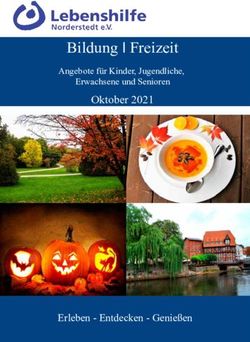 Lebenshilfe
Norderstedt e.V.

Bildung | Freizeit

Angebote für Kinder, Jugendliche, Erwachsene und Senioren

Oktober 2021

Erleben - Entdecken - Genießen